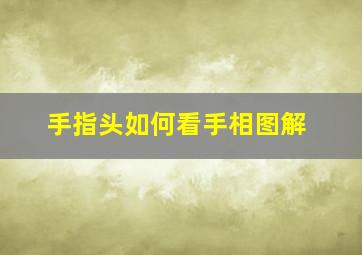 手指头如何看手相图解